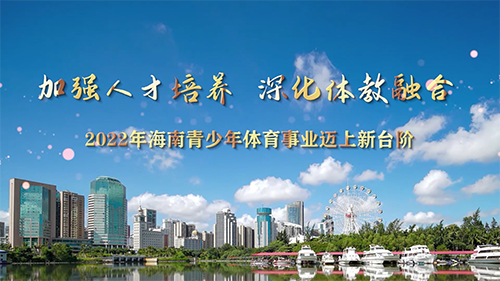 加强人才培养 深化体教融合

2022年海南青少年体育事业迈上新台阶